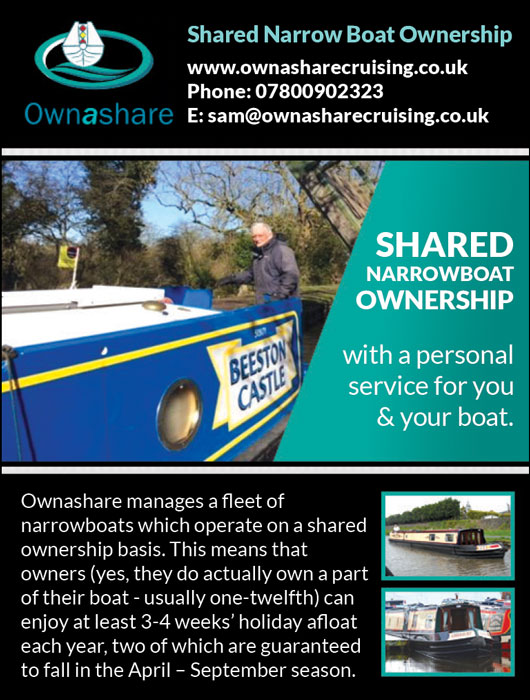 Ownashare

Shared Narrow Boat Ownership
www.ownasharecruising.co.uk
Phone: 07800902323
E: sam@ownasharecruising.co.uk

BEESTON CASTLE

SHARED
NARROWBOAT
OWNERSHIP

with a personal service for you & your boat.

Ownashare manages a fleet of narrowboats which operate on a shared ownership basis. This means that owners (yes, they do actually own a part of their boat - usually one-twelfth) can enjoy at least 3-4 weeks' holiday afloat each year, two of which are guaranteed to fall in the April – September season.